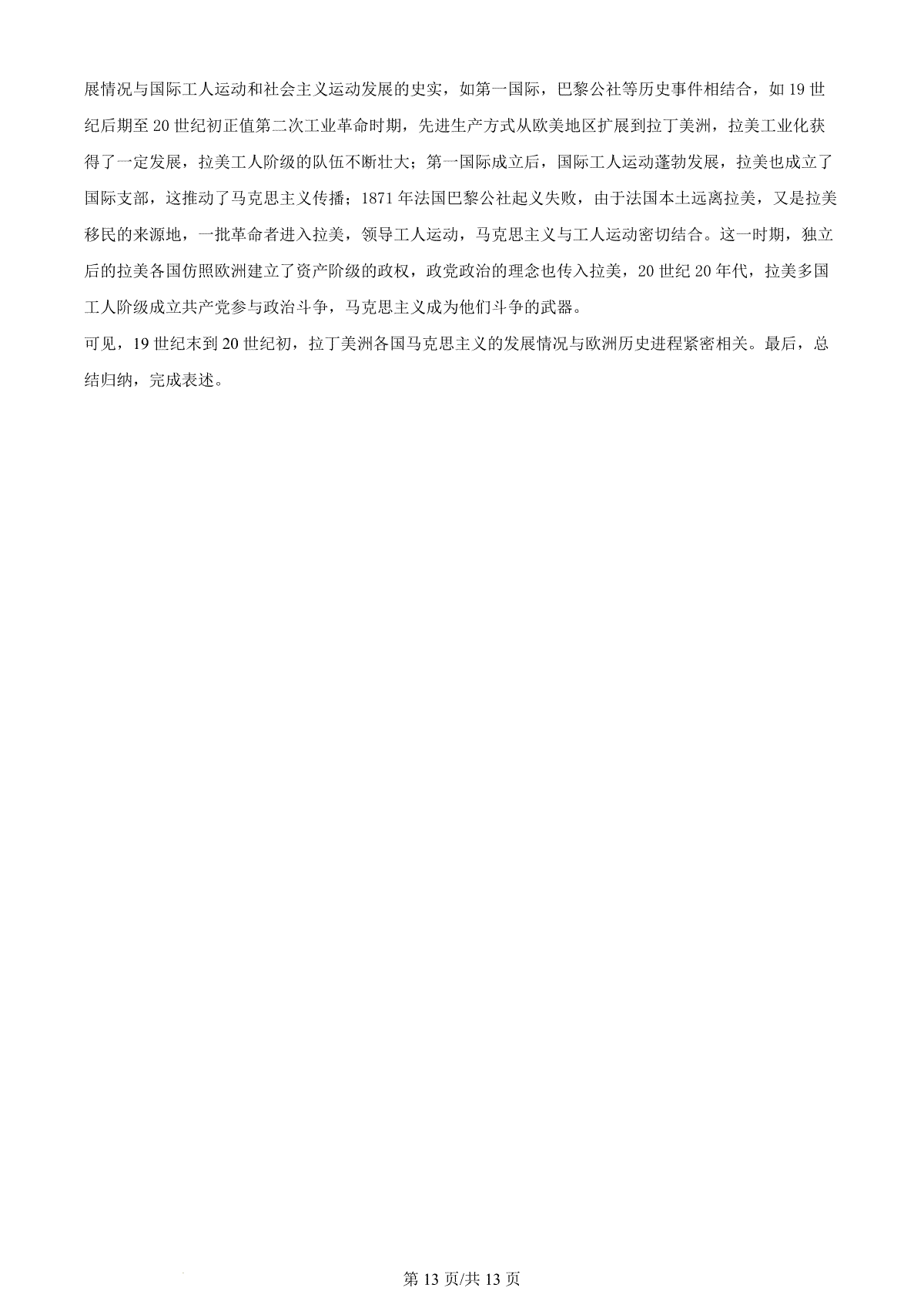 展情况与国际工人运动和社会主义运动发展的史实，如第一国际，巴黎公社等历史事件相结合，如 19 世纪后期至 20 世纪初正值第二次工业革命时期，先进生产方式从欧美地区扩展到拉丁美洲，拉美工业化获得了一定发展，拉美工人阶级的队伍不断壮大；第一国际成立后，国际工人运动蓬勃发展，拉美也成立了国际支部，这推动了马克思主义传播；1871 年法国巴黎公社起义失败，由于法国本土远离拉美，又是拉美移民的来源地，一批革命者进入拉美，领导工人运动，马克思主义与工人运动密切结合。这一时期，独立后的拉美各国仿照欧洲建立了资产阶级的政权，政党政治的理念也传入拉美，20 世纪 20 年代，拉美多国工人阶级成立共产党参与政治斗争，马克思主义成为他们斗争的武器。

可见，19 世纪末到 20 世纪初，拉丁美洲各国马克思主义的发展情况与欧洲历史进程紧密相关。最后，总结归纳，完成表述。

第 13 页/共 13 页